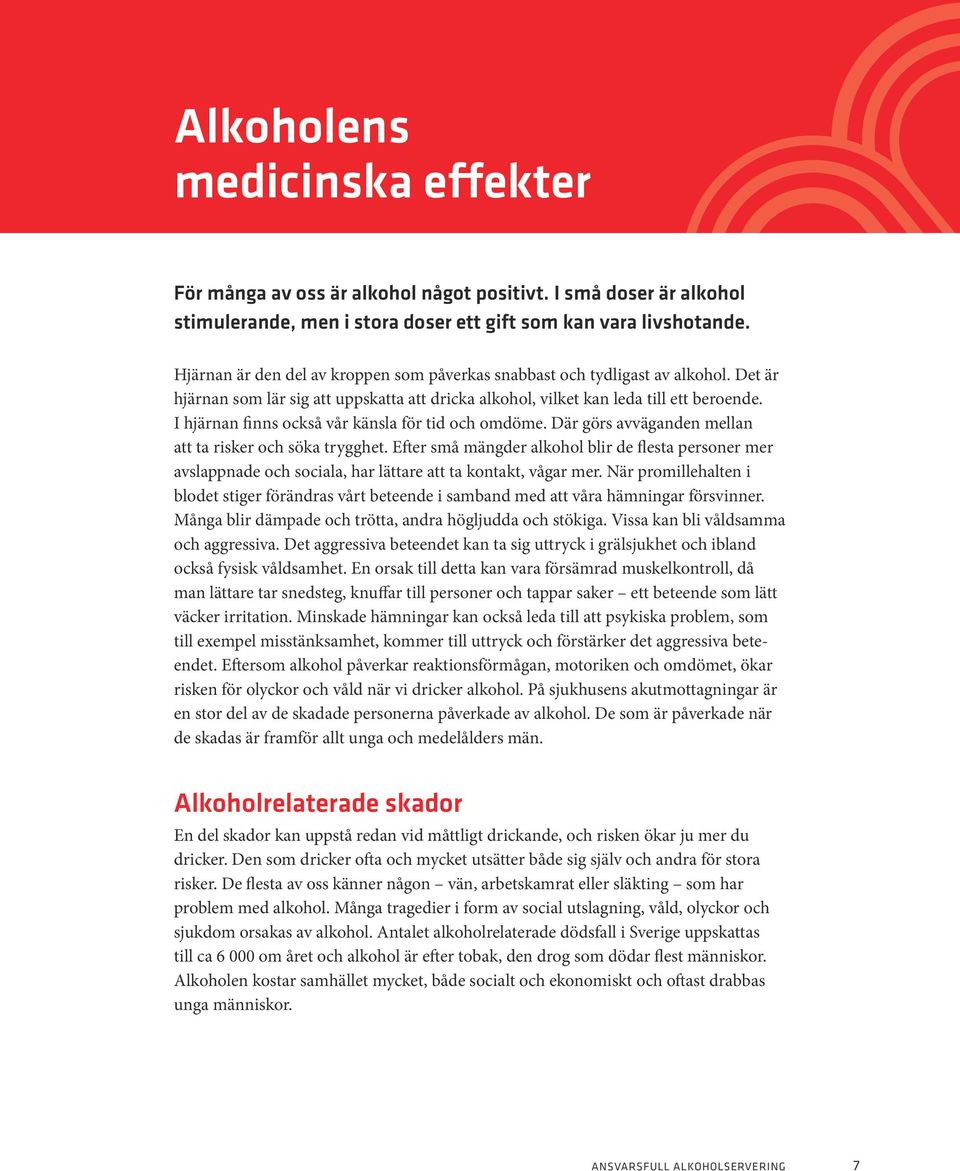 Alkoholens medicinska effekter

För många av oss är alkohol något positivt. I små doser är alkohol stimulerande, men i stora doser ett gift som kan vara livshotande.

Hjärnan är den del av kroppen som påverkas snabbast och tydligast av alkohol. Det är hjärnan som lär sig att uppskatta att dricka alkohol, vilket kan leda till ett beroende. I hjärnan finns också vår känsla för tid och omdöme. Där görs avväganden mellan att ta risker och söka trygghet. Efter små mängder alkohol blir de flesta personer mer avslappnade och sociala, har lättare att ta kontakt, vågar mer. När promillehalten i blodet stiger förändras vårt beteende i samband med att våra hämningar försvinner. Många blir dämpade och trötta, andra högljudda och stökiga. Vissa kan bli våldsamma och aggressiva. Det aggressiva beteendet kan ta sig uttryck i grälsjukhet och ibland också fysisk våldsamhet. En orsak till detta kan vara försämrad muskelkontroll, då man lättare tar snedsteg, knuffar till personer och tappar saker – ett beteende som lätt väcker irritation. Minskade hämningar kan också leda till att psykiska problem, som till exempel misstänksamhet, kommer till uttryck och förstärker det aggressiva beteendet. Eftersom alkohol påverkar reaktionsförmågan, motoriken och omdömet, ökar risken för olyckor och våld när vi dricker alkohol. På sjukhusens akutmottagningar är en stor del av de skadade personerna påverkade av alkohol. De som är påverkade när de skadas är framför allt unga och medelålders män.

Alkoholrelaterade skador

En del skador kan uppstå redan vid måttligt drickande, och risken ökar ju mer du dricker. Den som dricker ofta och mycket utsätter både sig själv och andra för stora risker. De flesta av oss känner någon – vän, arbetskamrat eller släkting – som har problem med alkohol. Många tragedier i form av social utslagning, våld, olyckor och sjukdom orsakas av alkohol. Antalet alkoholrelaterade dödsfall i Sverige uppskattas till ca 6 000 om året och alkohol är efter tobak, den drog som dödar flest människor. Alkoholen kostar samhället mycket, både socialt och ekonomiskt och oftast drabbas unga människor.

ANSVARSFULL ALKOHOLSERVERING 7